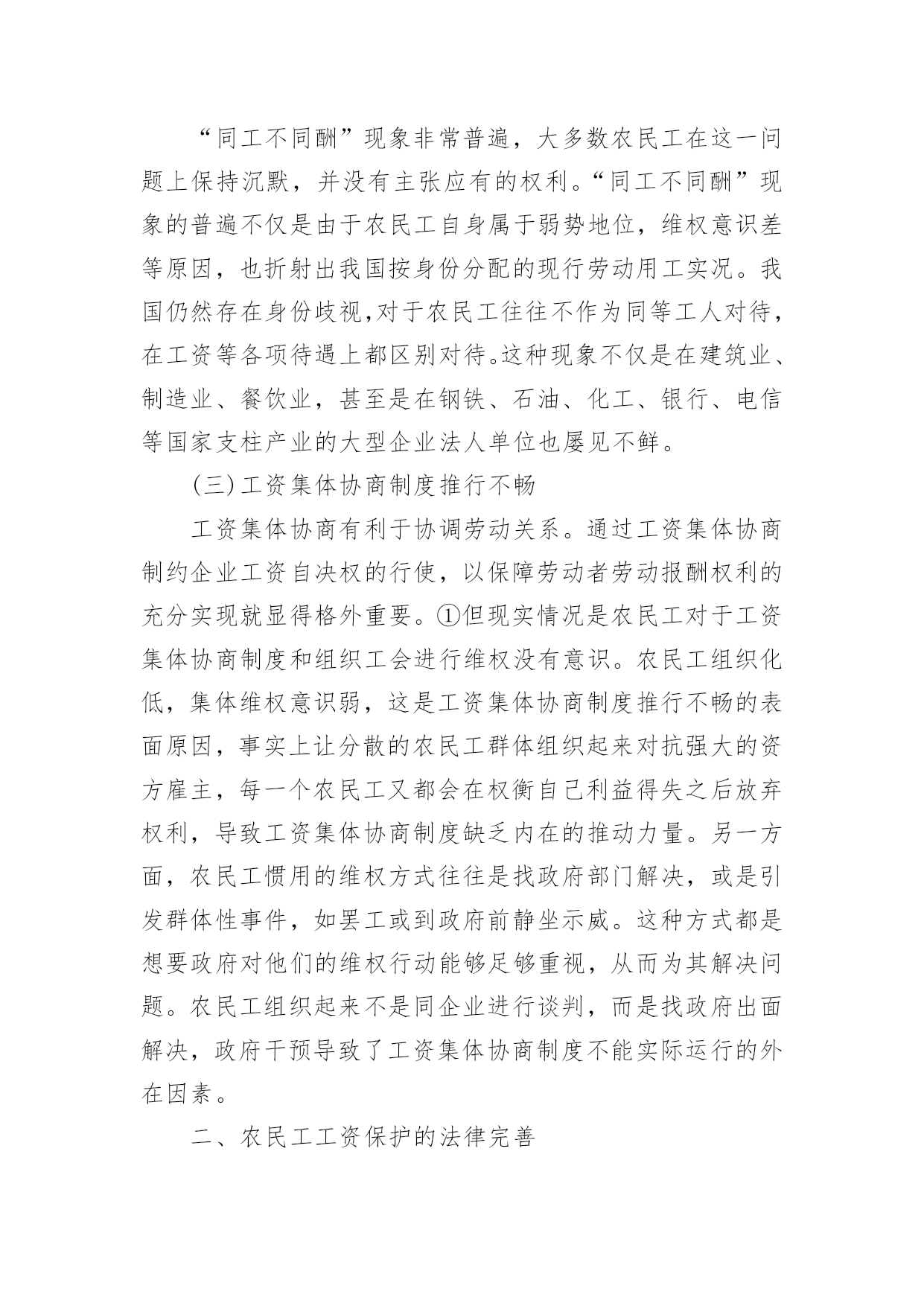 “同工不同酬”现象非常普遍，大多数农民工在这一问题上保持沉默，并没有主张应有的权利。“同工不同酬”现象的普遍不仅是由于农民工自身属于弱势地位，维权意识差等原因，也折射出我国按身份分配的现行劳动用工实况。我国仍然存在身份歧视,对于农民工往往不作为同等工人对待，在工资等各项待遇上都区别对待。这种现象不仅是在建筑业、制造业、餐饮业，甚至是在钢铁、石油、化工、银行、电信等国家支柱产业的大型企业法人单位也屡见不鲜。

(三)工资集体协商制度推行不畅

工资集体协商有利于协调劳动关系。通过工资集体协商制约企业工资自决权的行使，以保障劳动者劳动报酬权利的充分实现就显得格外重要。①但现实情况是农民工对于工资集体协商制度和组织工会进行维权没有意识。农民工组织化低，集体维权意识弱，这是工资集体协商制度推行不畅的表面原因，事实上让分散的农民工群体组织起来对抗强大的资方雇主，每一个农民工又都会在权衡自己利益得失之后放弃权利，导致工资集体协商制度缺乏内在的推动力量。另一方面，农民工惯用的维权方式往往是找政府部门解决，或是引发群体性事件，如罢工或到政府前静坐示威。这种方式都是想要政府对他们的维权行动能够足够重视，从而为其解决问题。农民工组织起来不是同企业进行谈判，而是找政府出面解决，政府干预导致了工资集体协商制度不能实际运行的外在因素。

二、农民工工资保护的法律完善